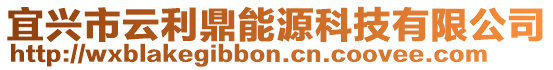 宜兴市云利鼎能源科技有限公司
http://wxblakegibbon.cn.coovee.com